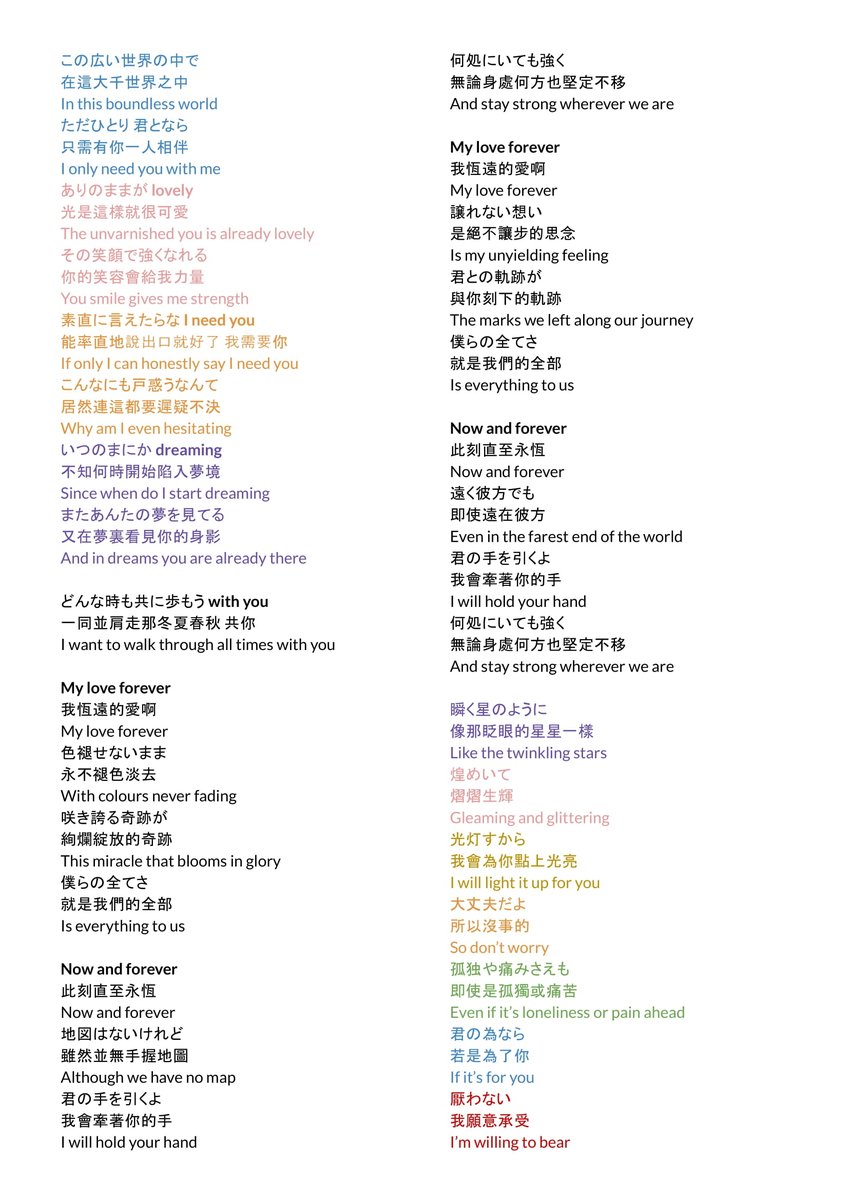 この広い世界の中で
在這大千世界之中
In this boundless world
ただひとり 君となら
只需有你一人相伴
I only need you with me
ありのままが lovely
光是這樣就很可愛
The unvarnished you is already lovely
その笑顔で強くなれる
你的笑容會給我力量
You smile gives me strength
素直に言えたらな I need you
能率直地說出口就好了 我需要你
If only I can honestly say I need you
こんなにも戸惑うなんて
居然連這都要遲疑不決
Why am I even hesitating
いつのまにか dreaming
不知何時開始陷入夢境
Since when do I start dreaming
またあんたの夢を見てる
又在夢裏看見你的身影
And in dreams you are already there

どんな時も共に歩もう with you
一同並肩走那冬夏春秋 共你
I want to walk through all times with you

My love forever
我恆遠的愛啊
My love forever
色褪せないまま
永不褪色淡去
With colours never fading
咲き誇る奇跡が
絢爛綻放的奇跡
This miracle that blooms in glory
僕らの全てさ
就是我們的全部
Is everything to us

Now and forever
此刻直至永恆
Now and forever
地図はないけれど
雖然並無手握地圖
Although we have no map
君の手を引くよ
我會牽著你的手
I will hold your hand

何処にいても強く
無論身處何方也堅定不移
And stay strong wherever we are

My love forever
我恆遠的愛啊
My love forever
譲れない想い
是絕不讓步的思念
Is my unyielding feeling
君との軌跡が
與你刻下的軌跡
The marks we left along our journey
僕らの全てさ
就是我們的全部
Is everything to us

Now and forever
此刻直至永恆
Now and forever
遠く彼方でも
即使遠在彼方
Even in the farest end of the world
君の手を引くよ
我會牽著你的手
I will hold your hand
何処にいても強く
無論身處何方也堅定不移
And stay strong wherever we are

瞬く星のように
像那眨眼的星星一樣
Like the twinkling stars
煌めいて
熠熠生輝
Gleaming and glittering
光灯すから
我會為你點上光亮
I will light it up for you
大丈夫だよ
所以沒事的
So don't worry
孤独や痛みさえも
即使是孤獨或痛苦
Even if it's loneliness or pain ahead
君の為なら
若是為了你
If it's for you
厭わない
我願意承受
I'm willing to bear